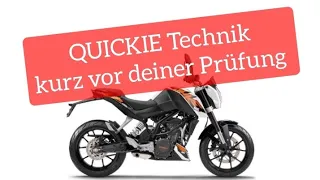 QUICKIE Technik
kurz vor deiner Prüfung